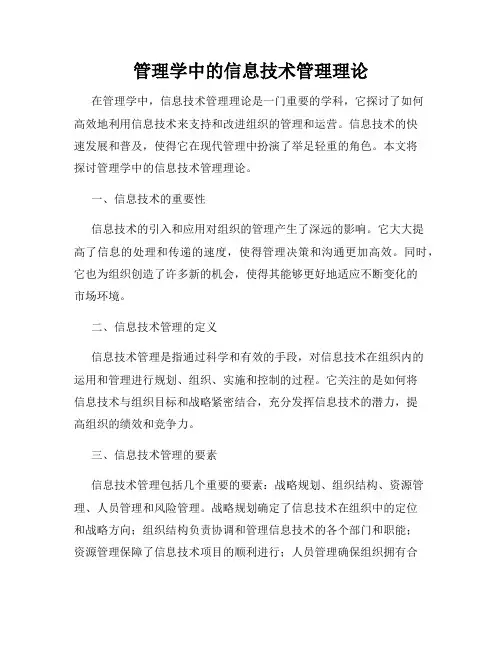 管理学中的信息技术管理理论

在管理学中，信息技术管理理论是一门重要的学科，它探讨了如何高效地利用信息技术来支持和改进组织的管理和运营。信息技术的快速发展和普及，使得它在现代管理中扮演了举足轻重的角色。本文将探讨管理学中的信息技术管理理论。

一、信息技术的重要性

信息技术的引入和应用对组织的管理产生了深远的影响。它大大提高了信息的处理和传递的速度，使得管理决策和沟通更加高效。同时，它也为组织创造了许多新的机会，使得其能够更好地适应不断变化的市场环境。

二、信息技术管理的定义

信息技术管理是指通过科学和有效的手段，对信息技术在组织内的运用和管理进行规划、组织、实施和控制的过程。它关注的是如何将信息技术与组织目标和战略紧密结合，充分发挥信息技术的潜力，提高组织的绩效和竞争力。

三、信息技术管理的要素

信息技术管理包括几个重要的要素：战略规划、组织结构、资源管理、人员管理和风险管理。战略规划确定了信息技术在组织中的定位和战略方向；组织结构负责协调和管理信息技术的各个部门和职能；资源管理保障了信息技术项目的顺利进行；人员管理确保组织拥有合